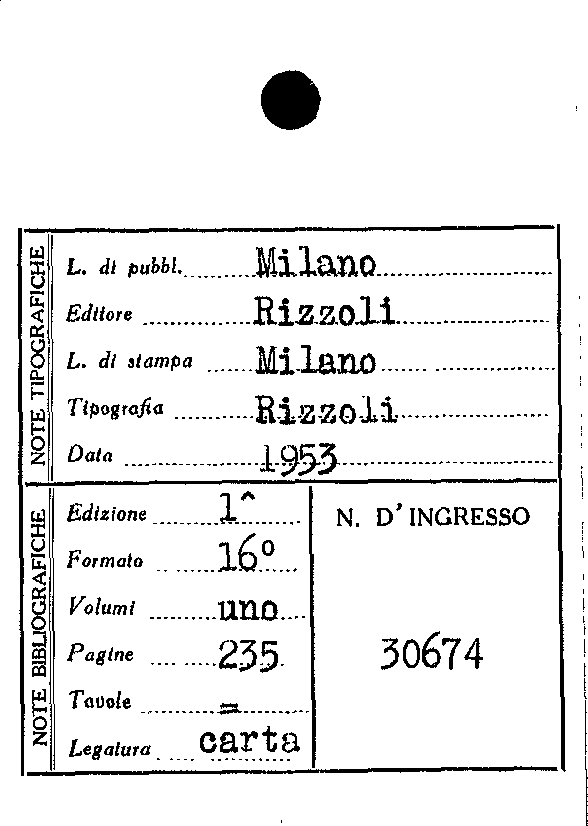 NOTE TIPOGRAFICHE

L. di pubbl. Milano

Editore Rizzoli

L. di stampa Milano

Tipografia Rizzoli

Data 1953

NOTE BIBLIOGRAFICHE

Edizione 1^

Formato 16°

Volumi uno

Pagine 235

Tavole =

Legatura carta

N. D' INGRESSO

30674